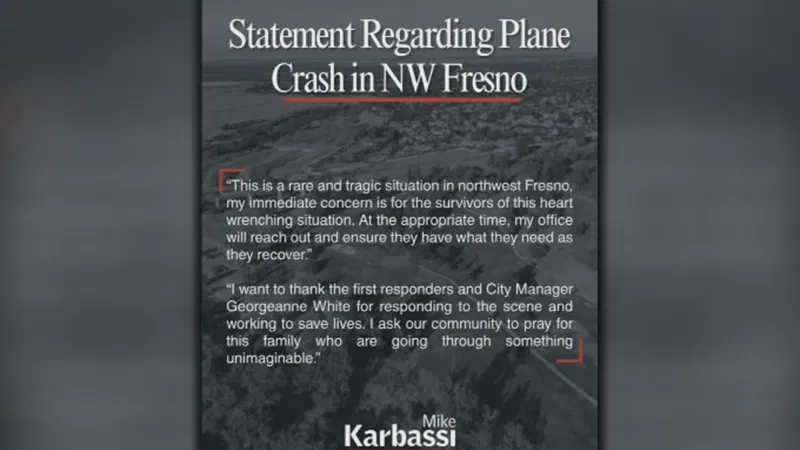 Statement Regarding Plane Crash in NW Fresno

"This is a rare and tragic situation in northwest Fresno, my immediate concern is for the survivors of this heart wrenching situation. At the appropriate time, my office will reach out and ensure they have what they need as they recover."

"I want to thank the first responders and City Manager Georgeanne White for responding to the scene and working to save lives. I ask our community to pray for this family who are going through something unimaginable."

Mike
Karbassi